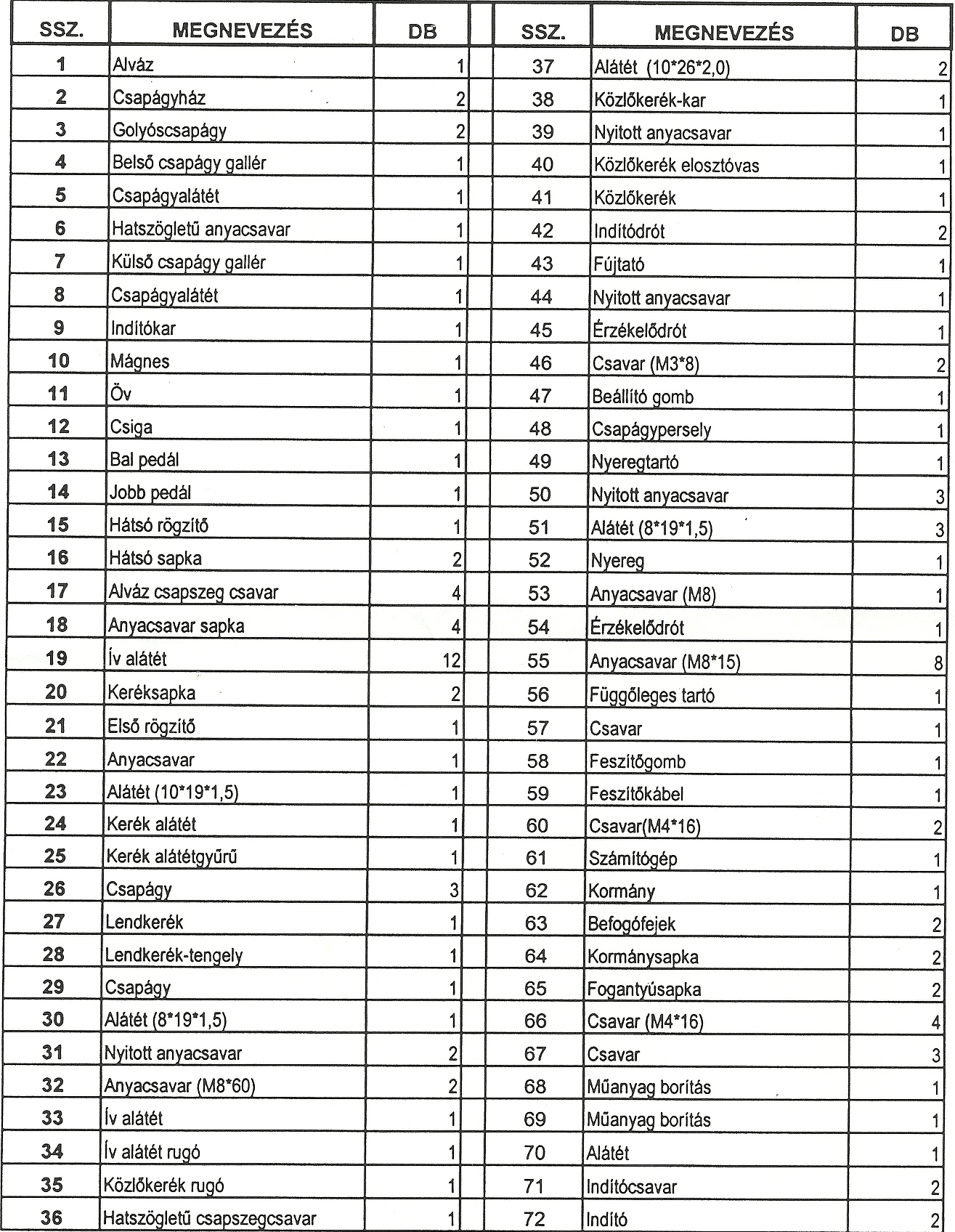 | SSZ. | MEGNEVEZÉS | DB |
|---|---|---|
| 1 | Alváz | 1 |
| 2 | Csapágyház | 2 |
| 3 | Golyóscsapágy | 2 |
| 4 | Belső csapágy gallér | 1 |
| 5 | Csapágyalátét | 1 |
| 6 | Hatszögletű anyacsavar | 1 |
| 7 | Külső csapágy gallér | 1 |
| 8 | Csapágyalátét | 1 |
| 9 | Indítókar | 1 |
| 10 | Mágnes | 1 |
| 11 | Öv | 1 |
| 12 | Csiga | 1 |
| 13 | Bal pedál | 1 |
| 14 | Jobb pedál | 1 |
| 15 | Hátsó rögzítő | 1 |
| 16 | Hátsó sapka | 2 |
| 17 | Alváz csapszeg csavar | 4 |
| 18 | Anyacsavar sapka | 4 |
| 19 | Ív alátét | 12 |
| 20 | Keréksapka | 2 |
| 21 | Első rögzítő | 1 |
| 22 | Anyacsavar | 1 |
| 23 | Alátét (10*19*1,5) | 1 |
| 24 | Kerék alátét | 1 |
| 25 | Kerék alátétgyűrű | 1 |
| 26 | Csapágy | 3 |
| 27 | Lendkerék | 1 |
| 28 | Lendkerék-tengely | 1 |
| 29 | Csapágy | 1 |
| 30 | Alátét (8*19*1,5) | 1 |
| 31 | Nyitott anyacsavar | 2 |
| 32 | Anyacsavar (M8*60) | 2 |
| 33 | Ív alátét | 1 |
| 34 | Ív alátét rugó | 1 |
| 35 | Közlőkerék rugó | 1 |
| 36 | Hatszögletű csapszegcsavar | 1 |

| SSZ. | MEGNEVEZÉS | DB |
|---|---|---|
| 37 | Alátét (10*26*2,0) | 2 |
| 38 | Közlőkerék-kar | 1 |
| 39 | Nyitott anyacsavar | 1 |
| 40 | Közlőkerék elosztóvas | 1 |
| 41 | Közlőkerék | 1 |
| 42 | Indítódrót | 2 |
| 43 | Fújtató | 1 |
| 44 | Nyitott anyacsavar | 1 |
| 45 | Érzékelődrót | 1 |
| 46 | Csavar (M3*8) | 2 |
| 47 | Beállító gomb | 1 |
| 48 | Csapágypersely | 1 |
| 49 | Nyeregtartó | 1 |
| 50 | Nyitott anyacsavar | 3 |
| 51 | Alátét (8*19*1,5) | 3 |
| 52 | Nyereg | 1 |
| 53 | Anyacsavar (M8) | 1 |
| 54 | Érzékelődrót | 1 |
| 55 | Anyacsavar (M8*15) | 8 |
| 56 | Függőleges tartó | 1 |
| 57 | Csavar | 1 |
| 58 | Feszítőgomb | 1 |
| 59 | Feszítőkábel | 1 |
| 60 | Csavar(M4*16) | 2 |
| 61 | Számítógép | 1 |
| 62 | Kormány | 1 |
| 63 | Befogófejek | 2 |
| 64 | Kormánysapka | 2 |
| 65 | Fogantyúsapka | 2 |
| 66 | Csavar (M4*16) | 4 |
| 67 | Csavar | 3 |
| 68 | Műanyag borítás | 1 |
| 69 | Műanyag borítás | 1 |
| 70 | Alátét | 1 |
| 71 | Indítócsavar | 2 |
| 72 | Indító | 2 |